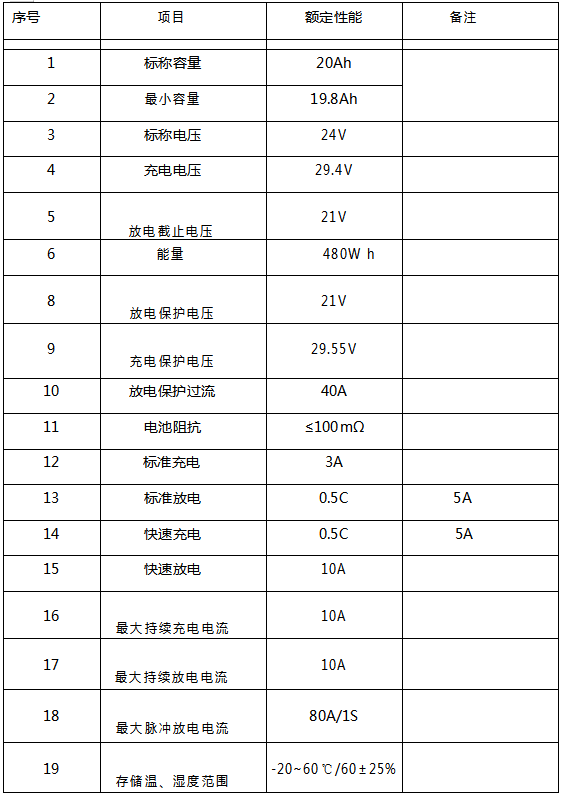 | 序号 | 项目 | 额定性能 | 备注 |
|---|---|---|---|
| 1 | 标称容量 | 20Ah | |
| 2 | 最小容量 | 19.8Ah | |
| 3 | 标称电压 | 24V | |
| 4 | 充电电压 | 29.4V | |
| 5 | 放电截止电压 | 21V | |
| 6 | 能量 | 480W h | |
| 8 | 放电保护电压 | 21V | |
| 9 | 充电保护电压 | 29.55V | |
| 10 | 放电保护过流 | 40A | |
| 11 | 电池阻抗 | ≤100mΩ | |
| 12 | 标准充电 | 3A | |
| 13 | 标准放电 | 0.5C | 5A |
| 14 | 快速充电 | 0.5C | 5A |
| 15 | 快速放电 | 10A | |
| 16 | 最大持续充电电流 | 10A | |
| 17 | 最大持续放电电流 | 10A | |
| 18 | 最大脉冲放电电流 | 80A/1S | |
| 19 | 存储温、湿度范围 | -20~60℃/60±25% | |